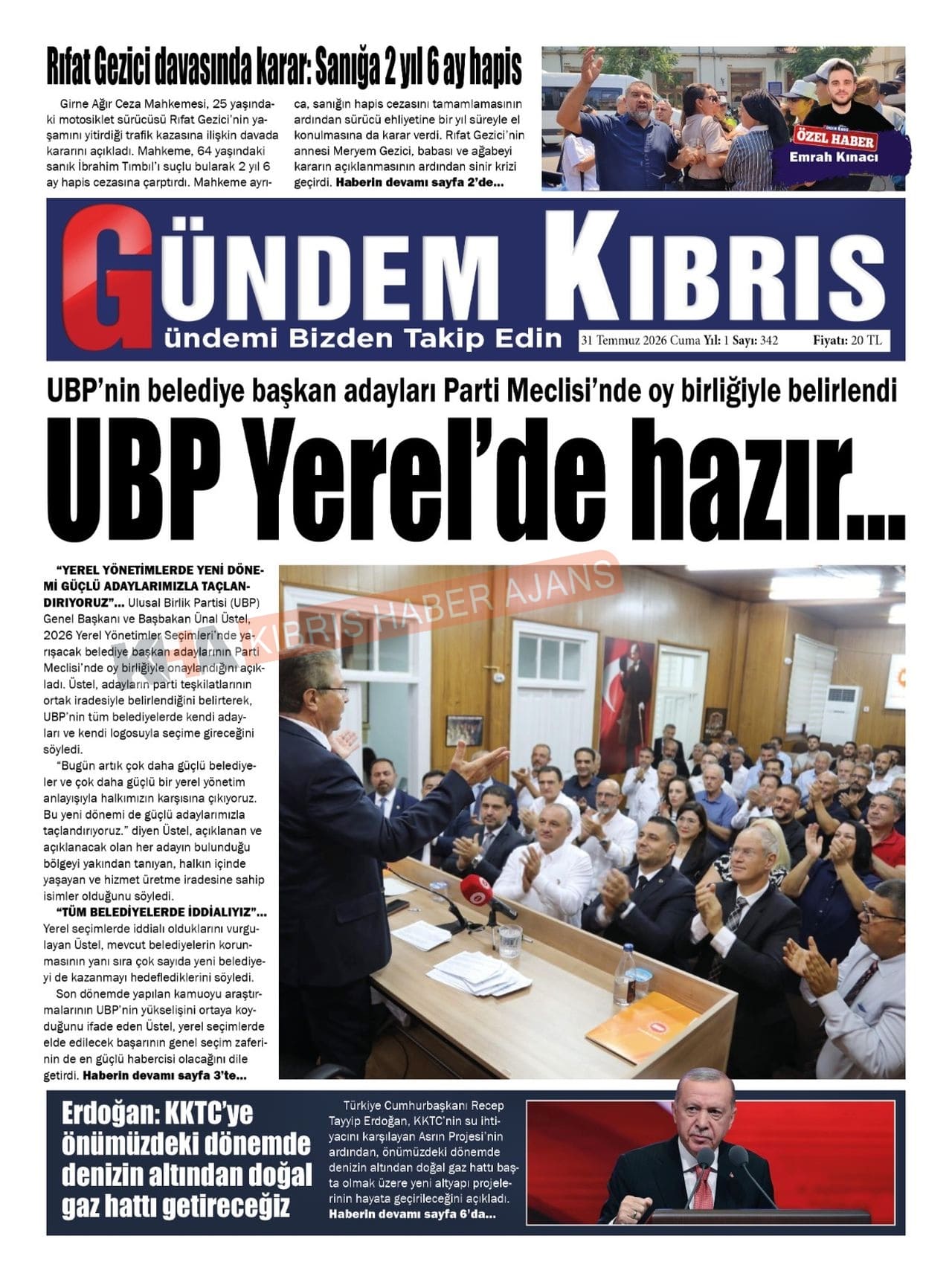 Rıfat Gezici davasında karar: Sanığa 2 yıl 6 ay hapis

Girne Ağır Ceza Mahkemesi, 25 yaşındaki motosiklet sürücüsü Rıfat Gezici'nin yaşamını yitirdiği trafik kazasına ilişkin davada kararını açıkladı. Mahkeme, 64 yaşındaki sanık İbrahim Tımbıl'ı suçlu bularak 2 yıl 6 ay hapis cezasına çarptırdı. Mahkeme ayrıca, sanığın hapis cezasını tamamlamasının ardından sürücü ehliyetine bir yıl süreyle el konulmasına da karar verdi. Rıfat Gezici'nin annesi Meryem Gezici, babası ve ağabeyi kararın açıklanmasının ardından sinir krizi geçirdi. Haberin devamı sayfa 2'de...

ÖZEL HABER
Emrah Kınacı

GÜNDEM KIBRIS
ündemi Bizden Takip Edin
31 Temmuz 2026 Cuma Yıl: 1 Sayı: 342 Fiyatı: 20 TL

UBP'nin belediye başkan adayları Parti Meclisi'nde oy birliğiyle belirlendi

UBP Yerel'de hazır...

KIBRIS HABER AJANS

"YEREL YÖNETİMLERDE YENİ DÖNEMİ GÜÇLÜ ADAYLARIMIZLA TAÇLANDIRIYORUZ"... Ulusal Birlik Partisi (UBP) Genel Başkanı ve Başbakan Ünal Üstel, 2026 Yerel Yönetimler Seçimleri'nde yarışacak belediye başkan adaylarının Parti Meclisi'nde oy birliğiyle onaylandığını açıkladı. Üstel, adayların parti teşkilatlarının ortak iradesiyle belirlendiğini belirterek, UBP'nin tüm belediyelerde kendi adayları ve kendi logosuyla seçime gireceğini söyledi.

"Bugün artık çok daha güçlü belediyeler ve çok daha güçlü bir yerel yönetim anlayışıyla halkımızın karşısına çıkıyoruz. Bu yeni dönemi de güçlü adaylarımızla taçlandırıyoruz." diyen Üstel, açıklanan ve açıklanacak olan her adayın bulunduğu bölgeyi yakından tanıyan, halkın içinde yaşayan ve hizmet üretme iradesine sahip isimler olduğunu söyledi.

"TÜM BELEDİYELERDE İDDİALIYIZ"... Yerel seçimlerde iddialı olduklarını vurgulayan Üstel, mevcut belediyelerin korunmasının yanı sıra çok sayıda yeni belediyeyi de kazanmayı hedeflediklerini söyledi.

Son dönemde yapılan kamuoyu araştırmalarının UBP'nin yükselişini ortaya koyduğunu ifade eden Üstel, yerel seçimlerde elde edilecek başarının genel seçim zaferinin de en güçlü habercisi olacağını dile getirdi. Haberin devamı sayfa 3'te...

Erdoğan: KKTC'ye önümüzdeki dönemde denizin altından doğal gaz hattı getireceğiz

Türkiye Cumhurbaşkanı Recep Tayyip Erdoğan, KKTC'nin su ihtiyacını karşılayan Asrın Projesi'nin ardından, önümüzdeki dönemde denizin altından doğal gaz hattı başta olmak üzere yeni altyapı projelerinin hayata geçirileceğini açıkladı. Haberin devamı sayfa 6'da...